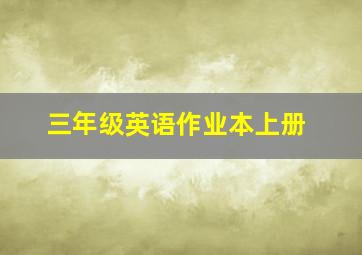 三年级英语作业本上册